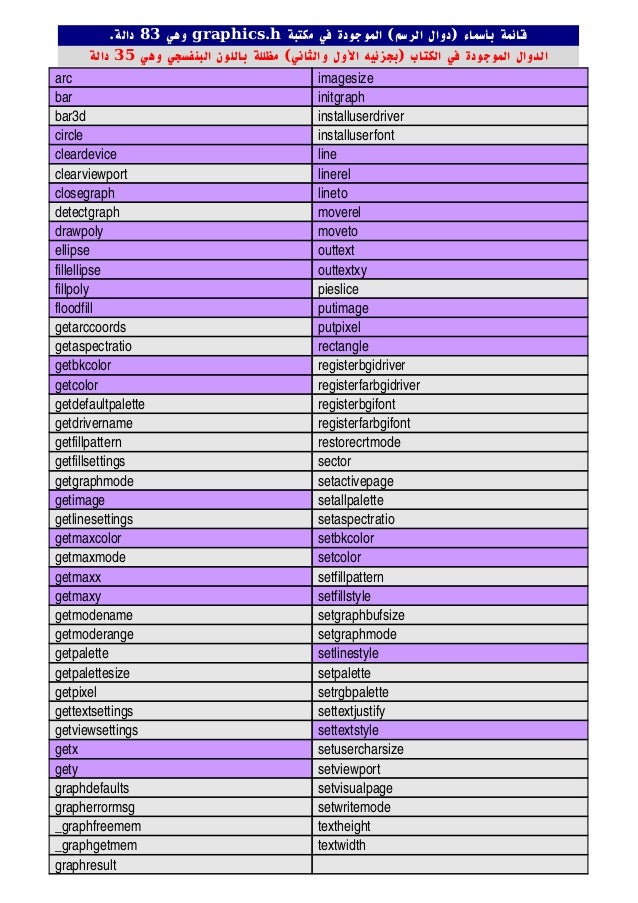 قائمة بأسماء (دوال الرسم) الموجودة في مكتبة graphics.h وهي 83 دالة.

الدوال الموجودة في الكتاب (بجزئيه الأول والثاني) مظللة باللون البنفسجي وهي 35 دالة

| | |
|---|---|
| arc | imagesize |
| bar | initgraph |
| bar3d | installuserdriver |
| circle | installuserfont |
| cleardevice | line |
| clearviewport | linerel |
| closegraph | lineto |
| detectgraph | moverel |
| drawpoly | moveto |
| ellipse | outtext |
| fillellipse | outtextxy |
| fillpoly | pieslice |
| floodfill | putimage |
| getarccoords | putpixel |
| getaspectratio | rectangle |
| getbkcolor | registerbgidriver |
| getcolor | registerfarbgidriver |
| getdefaultpalette | registerbgifont |
| getdrivername | registerfarbgifont |
| getfillpattern | restorecrtmode |
| getfillsettings | sector |
| getgraphmode | setactivepage |
| getimage | setallpalette |
| getlinesettings | setaspectratio |
| getmaxcolor | setbkcolor |
| getmaxmode | setcolor |
| getmaxx | setfillpattern |
| getmaxy | setfillstyle |
| getmodename | setgraphbufsize |
| getmoderange | setgraphmode |
| getpalette | setlinestyle |
| getpalettesize | setpalette |
| getpixel | setrgbpalette |
| gettextsettings | settextjustify |
| getviewsettings | settextstyle |
| getx | setusercharsize |
| gety | setviewport |
| graphdefaults | setvisualpage |
| grapherrormsg | setwritemode |
| _graphfreemem | textheight |
| _graphgetmem | textwidth |
| graphresult | |